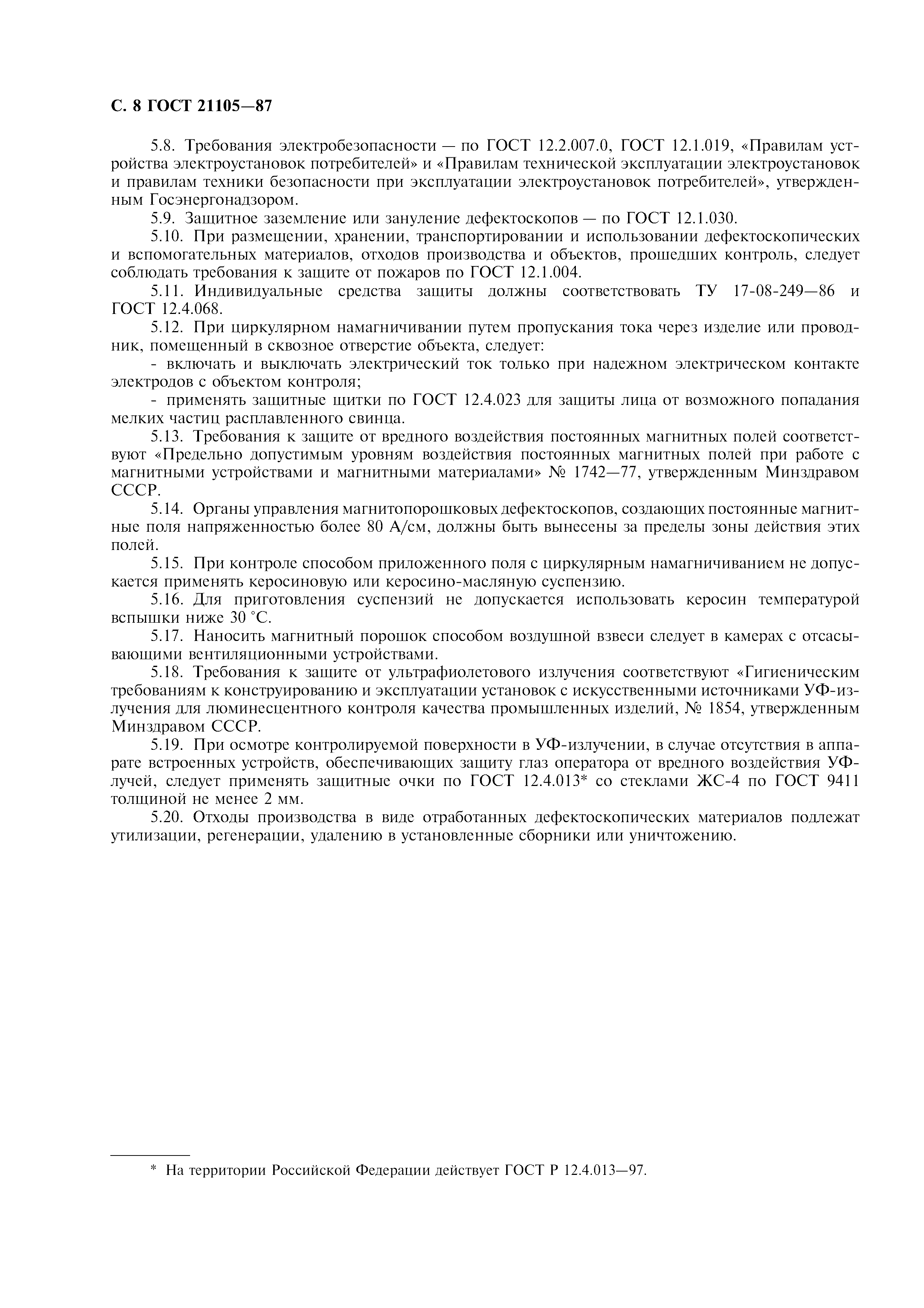 С. 8 ГОСТ 21105—87

5.8. Требования электробезопасности — по ГОСТ 12.2.007.0, ГОСТ 12.1.019, «Правилам устройства электроустановок потребителей» и «Правилам технической эксплуатации электроустановок и правилам техники безопасности при эксплуатации электроустановок потребителей», утвержденным Госэнергонадзором.

5.9. Защитное заземление или зануление дефектоскопов — по ГОСТ 12.1.030.

5.10. При размещении, хранении, транспортировании и использовании дефектоскопических и вспомогательных материалов, отходов производства и объектов, прошедших контроль, следует соблюдать требования к защите от пожаров по ГОСТ 12.1.004.

5.11. Индивидуальные средства защиты должны соответствовать ТУ 17-08-249—86 и ГОСТ 12.4.068.

5.12. При циркулярном намагничивании путем пропускания тока через изделие или проводник, помещенный в сквозное отверстие объекта, следует:

- включать и выключать электрический ток только при надежном электрическом контакте электродов с объектом контроля;

- применять защитные щитки по ГОСТ 12.4.023 для защиты лица от возможного попадания мелких частиц расплавленного свинца.

5.13. Требования к защите от вредного воздействия постоянных магнитных полей соответствуют «Предельно допустимым уровням воздействия постоянных магнитных полей при работе с магнитными устройствами и магнитными материалами» № 1742—77, утвержденным Минздравом СССР.

5.14. Органы управления магнитопорошковых дефектоскопов, создающих постоянные магнитные поля напряженностью более 80 А/см, должны быть вынесены за пределы зоны действия этих полей.

5.15. При контроле способом приложенного поля с циркулярным намагничиванием не допускается применять керосиновую или керосино-масляную суспензию.

5.16. Для приготовления суспензий не допускается использовать керосин температурой вспышки ниже 30 °С.

5.17. Наносить магнитный порошок способом воздушной взвеси следует в камерах с отсасывающими вентиляционными устройствами.

5.18. Требования к защите от ультрафиолетового излучения соответствуют «Гигиеническим требованиям к конструированию и эксплуатации установок с искусственными источниками УФ-излучения для люминесцентного контроля качества промышленных изделий, № 1854, утвержденным Минздравом СССР.

5.19. При осмотре контролируемой поверхности в УФ-излучении, в случае отсутствия в аппарате встроенных устройств, обеспечивающих защиту глаз оператора от вредного воздействия УФ-лучей, следует применять защитные очки по ГОСТ 12.4.013* со стеклами ЖС-4 по ГОСТ 9411 толщиной не менее 2 мм.

5.20. Отходы производства в виде отработанных дефектоскопических материалов подлежат утилизации, регенерации, удалению в установленные сборники или уничтожению.

* На территории Российской Федерации действует ГОСТ Р 12.4.013—97.